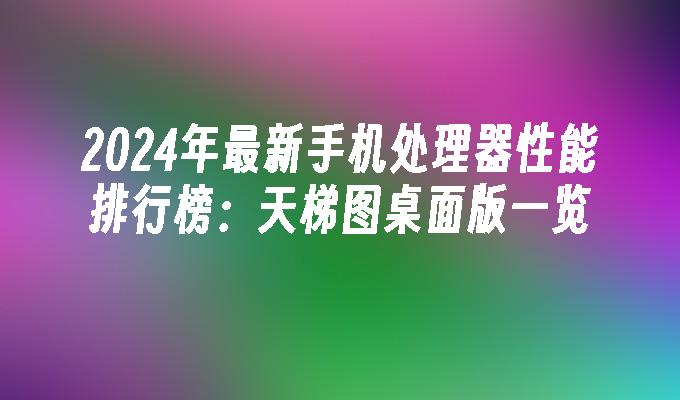 2024年最新手机处理器性能排行榜：天梯图桌面版一览